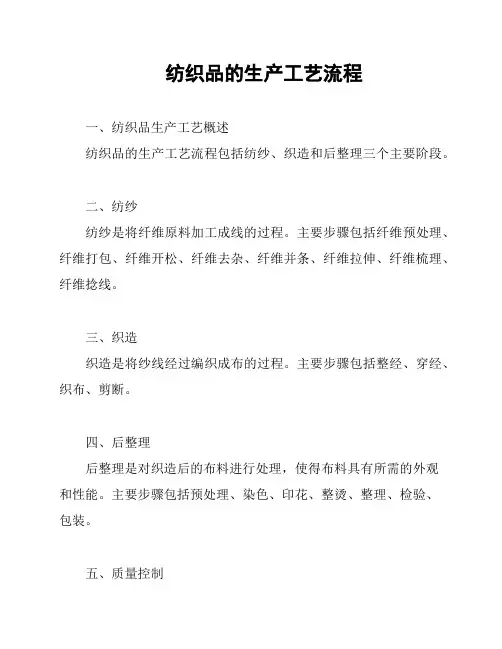 纺织品的生产工艺流程

一、纺织品生产工艺概述

纺织品的生产工艺流程包括纺纱、织造和后整理三个主要阶段。

二、纺纱

纺纱是将纤维原料加工成线的过程。主要步骤包括纤维预处理、纤维打包、纤维开松、纤维去杂、纤维并条、纤维拉伸、纤维梳理、纤维捻线。

三、织造

织造是将纱线经过编织成布的过程。主要步骤包括整经、穿经、织布、剪断。

四、后整理

后整理是对织造后的布料进行处理，使得布料具有所需的外观和性能。主要步骤包括预处理、染色、印花、整烫、整理、检验、包装。

五、质量控制